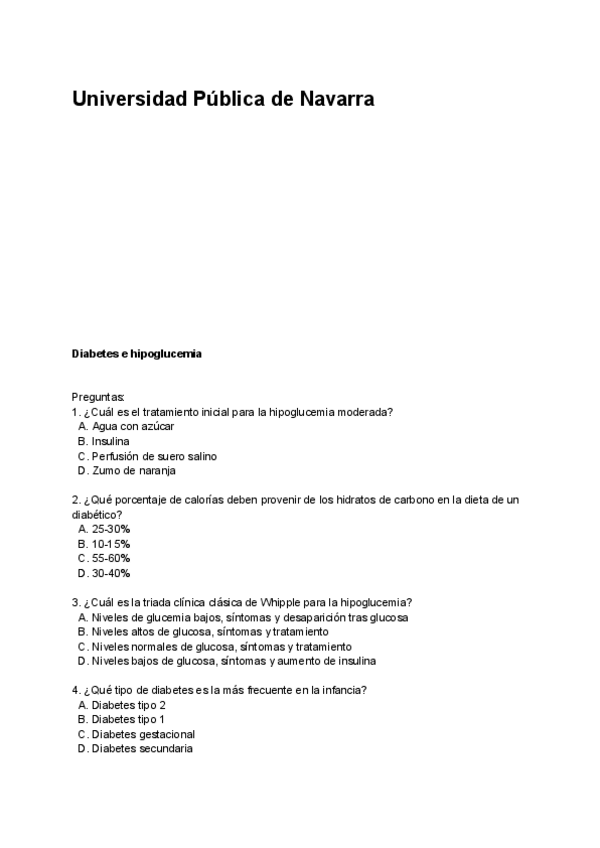 Universidad Pública de Navarra

Diabetes e hipoglucemia

Preguntas:
1. ¿Cuál es el tratamiento inicial para la hipoglucemia moderada?
A. Agua con azúcar
B. Insulina
C. Perfusión de suero salino
D. Zumo de naranja

2. ¿Qué porcentaje de calorías deben provenir de los hidratos de carbono en la dieta de un diabético?
A. 25-30%
B. 10-15%
C. 55-60%
D. 30-40%

3. ¿Cuál es la triada clínica clásica de Whipple para la hipoglucemia?
A. Niveles de glucemia bajos, síntomas y desaparición tras glucosa
B. Niveles altos de glucosa, síntomas y tratamiento
C. Niveles normales de glucosa, síntomas y tratamiento
D. Niveles bajos de glucosa, síntomas y aumento de insulina

4. ¿Qué tipo de diabetes es la más frecuente en la infancia?
A. Diabetes tipo 2
B. Diabetes tipo 1
C. Diabetes gestacional
D. Diabetes secundaria